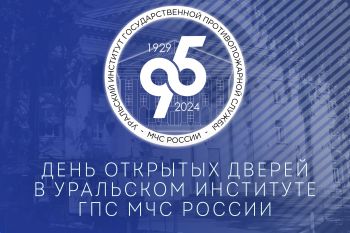 УРАЛЬСКИЙ ИНСТИТУТ ГОСУДАРСТВЕННОЙ ПРОТИВОПОЖАРНОЙ СЛУЖБЫ
- МЧС РОССИИ -

1929
95
2024

ДЕНЬ ОТКРЫТЫХ ДВЕРЕЙ
В УРАЛЬСКОМ ИНСТИТУТЕ
ГПС МЧС РОССИИ